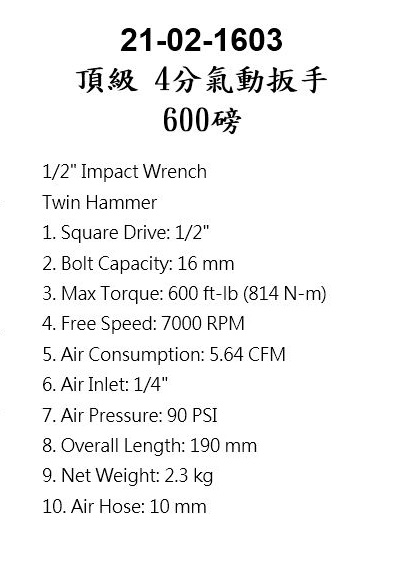 21-02-1603
頂級 4分氣動扳手
600磅

1/2" Impact Wrench
Twin Hammer
1. Square Drive: 1/2"
2. Bolt Capacity: 16 mm
3. Max Torque: 600 ft-lb (814 N-m)
4. Free Speed: 7000 RPM
5. Air Consumption: 5.64 CFM
6. Air Inlet: 1/4"
7. Air Pressure: 90 PSI
8. Overall Length: 190 mm
9. Net Weight: 2.3 kg
10. Air Hose: 10 mm